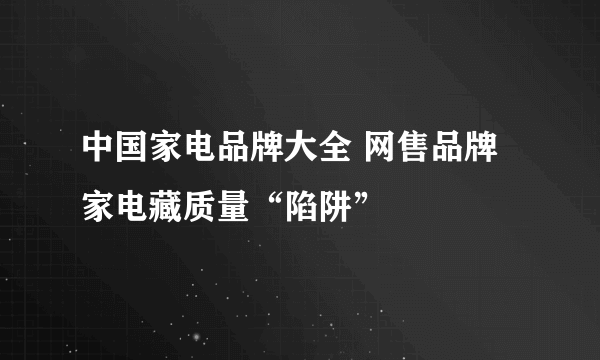 中国家电品牌大全 网售品牌家电藏质量“陷阱”